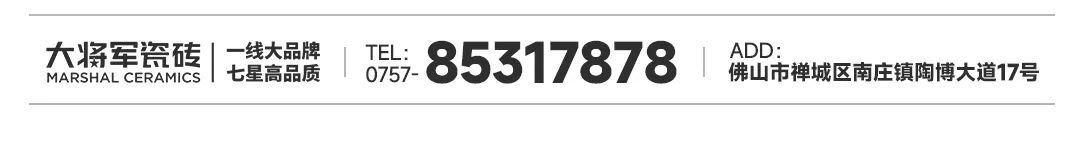 大将军瓷砖
MARSHAL CERAMICS

一线大品牌
七星高品质

TEL:
0757- 85317878

ADD:
佛山市禅城区南庄镇陶博大道17号